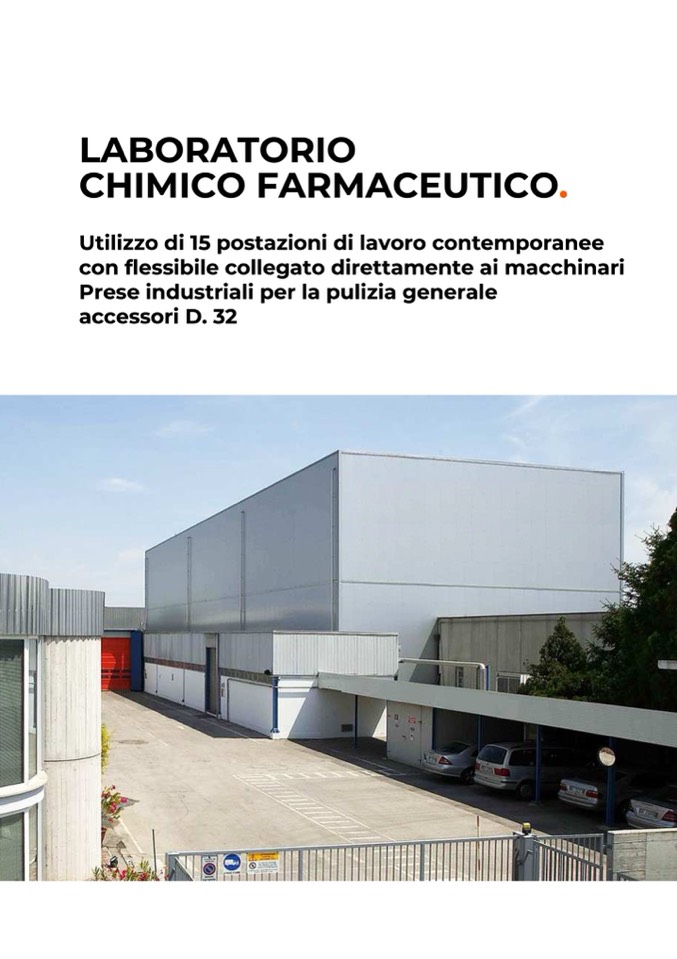 LABORATORIO
CHIMICO FARMACEUTICO.

Utilizzo di 15 postazioni di lavoro contemporanee con flessibile collegato direttamente ai macchinari Prese industriali per la pulizia generale accessori D. 32